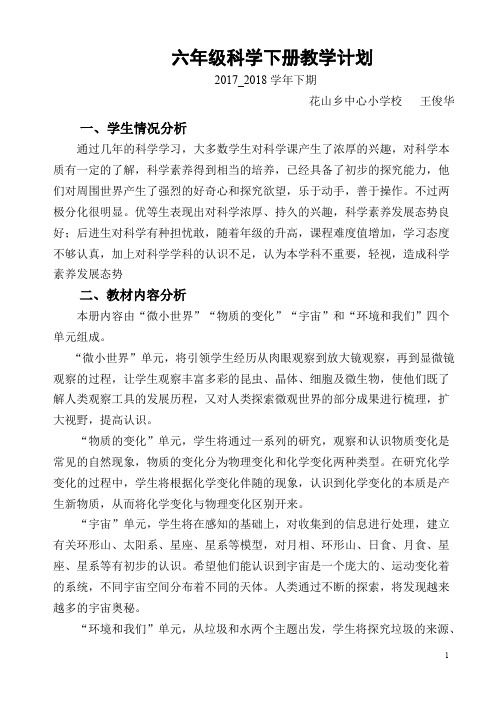 六年级科学下册教学计划

2017_2018 学年下期

花山乡中心小学校　王俊华

一、学生情况分析

通过几年的科学学习，大多数学生对科学课产生了浓厚的兴趣，对科学本质有一定的了解，科学素养得到相当的培养，已经具备了初步的探究能力，他们对周围世界产生了强烈的好奇心和探究欲望，乐于动手，善于操作。不过两极分化很明显。优等生表现出对科学浓厚、持久的兴趣，科学素养发展态势良好；后进生对科学有种担忧敢，随着年级的升高，课程难度值增加，学习态度不够认真，加上对科学学科的认识不足，认为本学科不重要，轻视，造成科学素养发展态势

二、教材内容分析

本册内容由“微小世界”“物质的变化”“宇宙”和“环境和我们”四个单元组成。

“微小世界”单元，将引领学生经历从肉眼观察到放大镜观察，再到显微镜观察的过程，让学生观察丰富多彩的昆虫、晶体、细胞及微生物，使他们既了解人类观察工具的发展历程，又对人类探索微观世界的部分成果进行梳理，扩大视野，提高认识。

“物质的变化”单元，学生将通过一系列的研究，观察和认识物质变化是常见的自然现象，物质的变化分为物理变化和化学变化两种类型。在研究化学变化的过程中，学生将根据化学变化伴随的现象，认识到化学变化的本质是产生新物质，从而将化学变化与物理变化区别开来。

“宇宙”单元，学生将在感知的基础上，对收集到的信息进行处理，建立有关环形山、太阳系、星座、星系等模型，对月相、环形山、日食、月食、星座、星系等有初步的认识。希望他们能认识到宇宙是一个庞大的、运动变化着的系统，不同宇宙空间分布着不同的天体。人类通过不断的探索，将发现越来越多的宇宙奥秘。

“环境和我们”单元，从垃圾和水两个主题出发，学生将探究垃圾的来源、

1